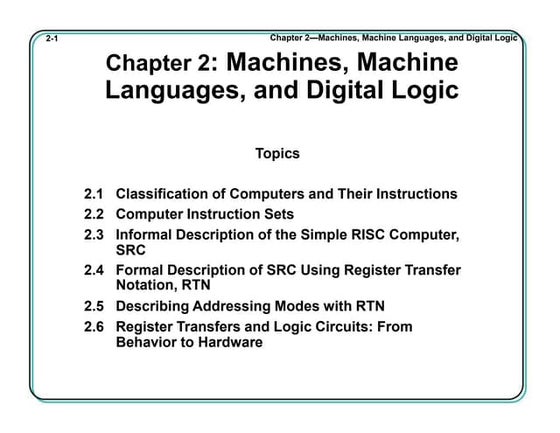 2-1

Chapter 2—Machines, Machine Languages, and Digital Logic

Chapter 2: Machines, Machine Languages, and Digital Logic

Topics

2.1 Classification of Computers and Their Instructions
2.2 Computer Instruction Sets
2.3 Informal Description of the Simple RISC Computer, SRC
2.4 Formal Description of SRC Using Register Transfer Notation, RTN
2.5 Describing Addressing Modes with RTN
2.6 Register Transfers and Logic Circuits: From Behavior to Hardware